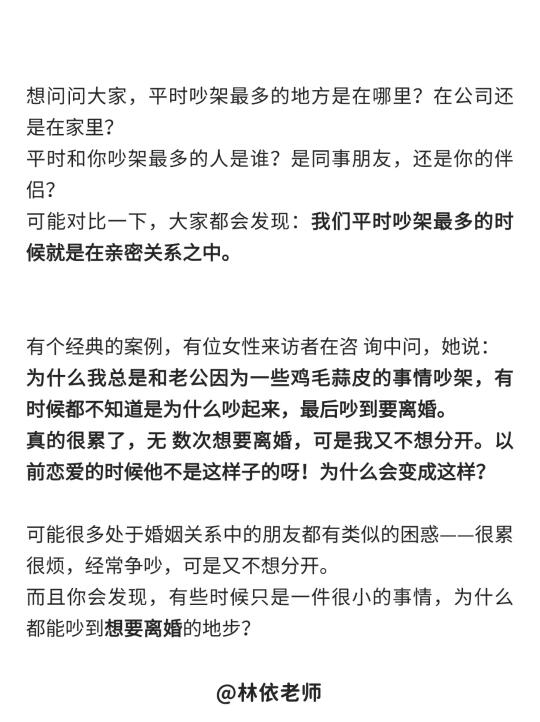 想问问大家，平时吵架最多的地方是在哪里？在公司还是在家里？
平时和你吵架最多的人是谁？是同事朋友，还是你的伴侣？
可能对比一下，大家都会发现：我们平时吵架最多的时候就是在亲密关系之中。

有个经典的案例，有位女性来访者在咨 询中问，她说：
为什么我总是和老公因为一些鸡毛蒜皮的事情吵架，有时候都不知道是为什么吵起来，最后吵到要离婚。
真的很累了，无 数次想要离婚，可是我又不想分开。以前恋爱的时候他不是这样子的呀！为什么会变成这样？

可能很多处于婚姻关系中的朋友都有类似的困惑——很累很烦，经常争吵，可是又不想分开。
而且你会发现，有些时候只是一件很小的事情，为什么都能吵到想要离婚的地步？

@林依老师